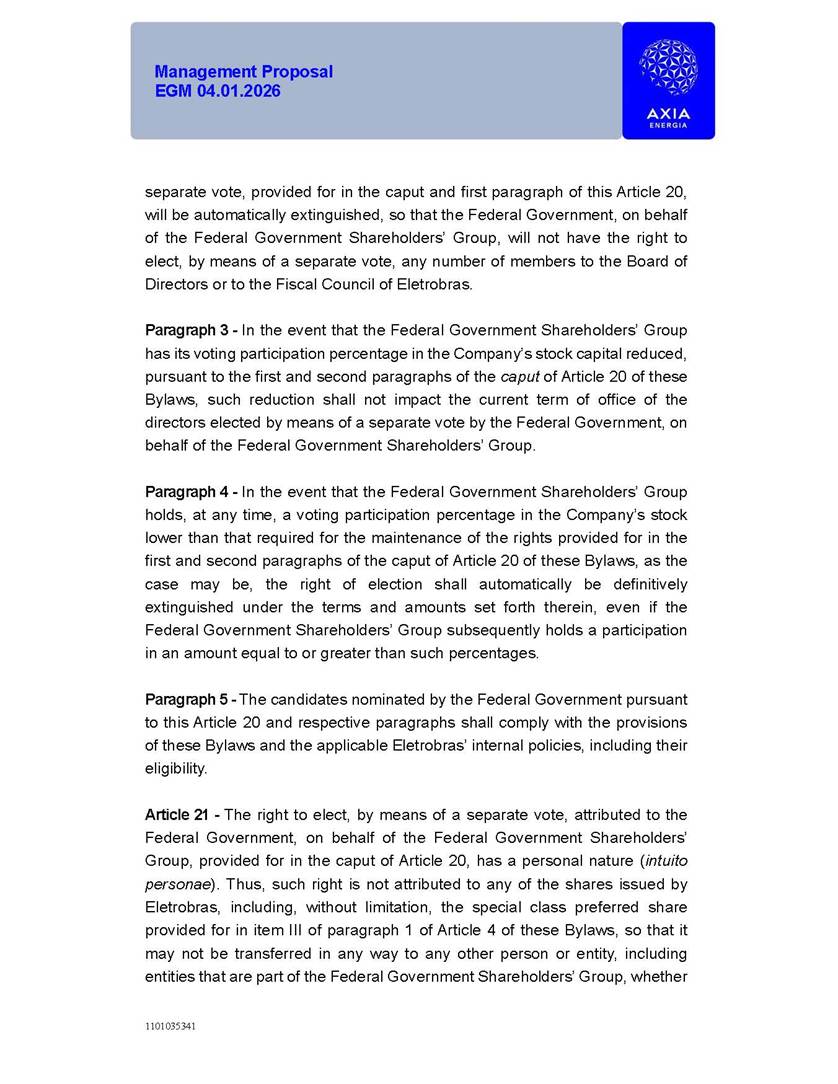 Management Proposal
EGM 04.01.2026

AXIA
ENERGIA

separate vote, provided for in the caput and first paragraph of this Article 20, will be automatically extinguished, so that the Federal Government, on behalf of the Federal Government Shareholders' Group, will not have the right to elect, by means of a separate vote, any number of members to the Board of Directors or to the Fiscal Council of Eletrobras.

Paragraph 3 - In the event that the Federal Government Shareholders' Group has its voting participation percentage in the Company's stock capital reduced, pursuant to the first and second paragraphs of the caput of Article 20 of these Bylaws, such reduction shall not impact the current term of office of the directors elected by means of a separate vote by the Federal Government, on behalf of the Federal Government Shareholders' Group.

Paragraph 4 - In the event that the Federal Government Shareholders' Group holds, at any time, a voting participation percentage in the Company's stock lower than that required for the maintenance of the rights provided for in the first and second paragraphs of the caput of Article 20 of these Bylaws, as the case may be, the right of election shall automatically be definitively extinguished under the terms and amounts set forth therein, even if the Federal Government Shareholders' Group subsequently holds a participation in an amount equal to or greater than such percentages.

Paragraph 5 - The candidates nominated by the Federal Government pursuant to this Article 20 and respective paragraphs shall comply with the provisions of these Bylaws and the applicable Eletrobras' internal policies, including their eligibility.

Article 21 - The right to elect, by means of a separate vote, attributed to the Federal Government, on behalf of the Federal Government Shareholders' Group, provided for in the caput of Article 20, has a personal nature (intuito personae). Thus, such right is not attributed to any of the shares issued by Eletrobras, including, without limitation, the special class preferred share provided for in item III of paragraph 1 of Article 4 of these Bylaws, so that it may not be transferred in any way to any other person or entity, including entities that are part of the Federal Government Shareholders' Group, whether

1101035341